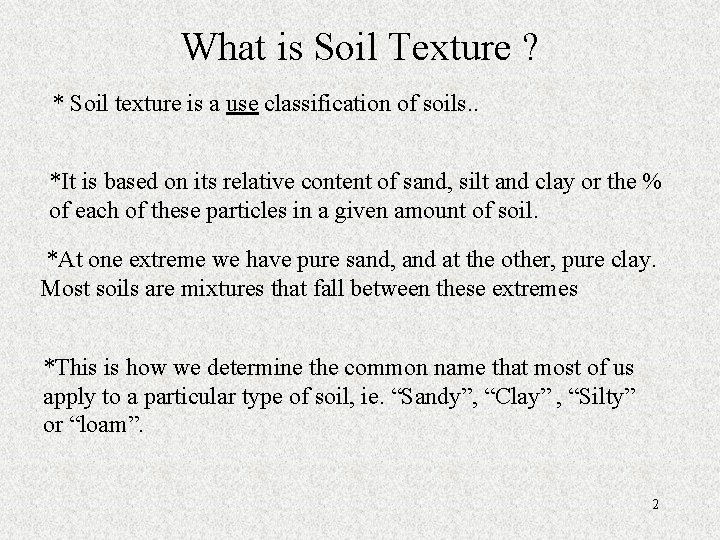 What is Soil Texture ?

* Soil texture is a use classification of soils..

*It is based on its relative content of sand, silt and clay or the % of each of these particles in a given amount of soil.

*At one extreme we have pure sand, and at the other, pure clay. Most soils are mixtures that fall between these extremes

*This is how we determine the common name that most of us apply to a particular type of soil, ie. “Sandy”, “Clay” , “Silty” or “loam”.

2